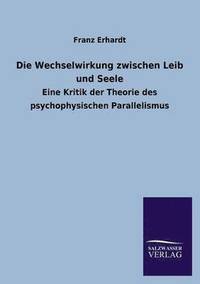 Franz Erhardt

Die Wechselwirkung zwischen Leib und Seele

Eine Kritik der Theorie des psychophysischen Parallelismus

SALZWASSER VERLAG